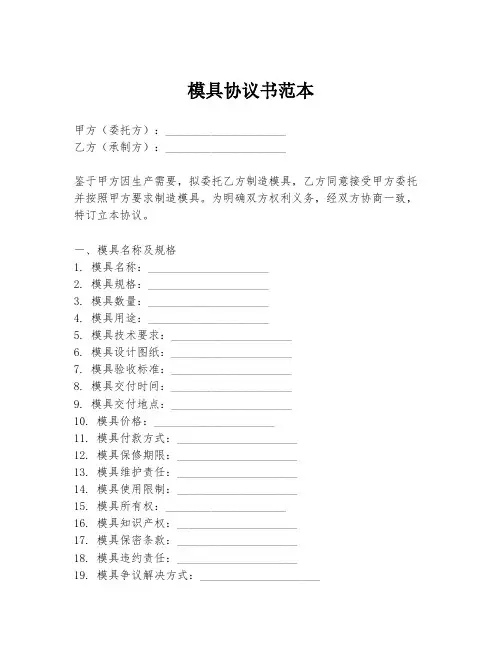 模具协议书范本

甲方（委托方）：____________________
乙方（承制方）：____________________

鉴于甲方因生产需要，拟委托乙方制造模具，乙方同意接受甲方委托并按照甲方要求制造模具。为明确双方权利义务，经双方协商一致，特订立本协议。

一、模具名称及规格
1. 模具名称：____________________
2. 模具规格：____________________
3. 模具数量：____________________
4. 模具用途：____________________
5. 模具技术要求：____________________
6. 模具设计图纸：____________________
7. 模具验收标准：____________________
8. 模具交付时间：____________________
9. 模具交付地点：____________________
10. 模具价格：____________________
11. 模具付款方式：____________________
12. 模具保修期限：____________________
13. 模具维护责任：____________________
14. 模具使用限制：____________________
15. 模具所有权：____________________
16. 模具知识产权：____________________
17. 模具保密条款：____________________
18. 模具违约责任：____________________
19. 模具争议解决方式：____________________